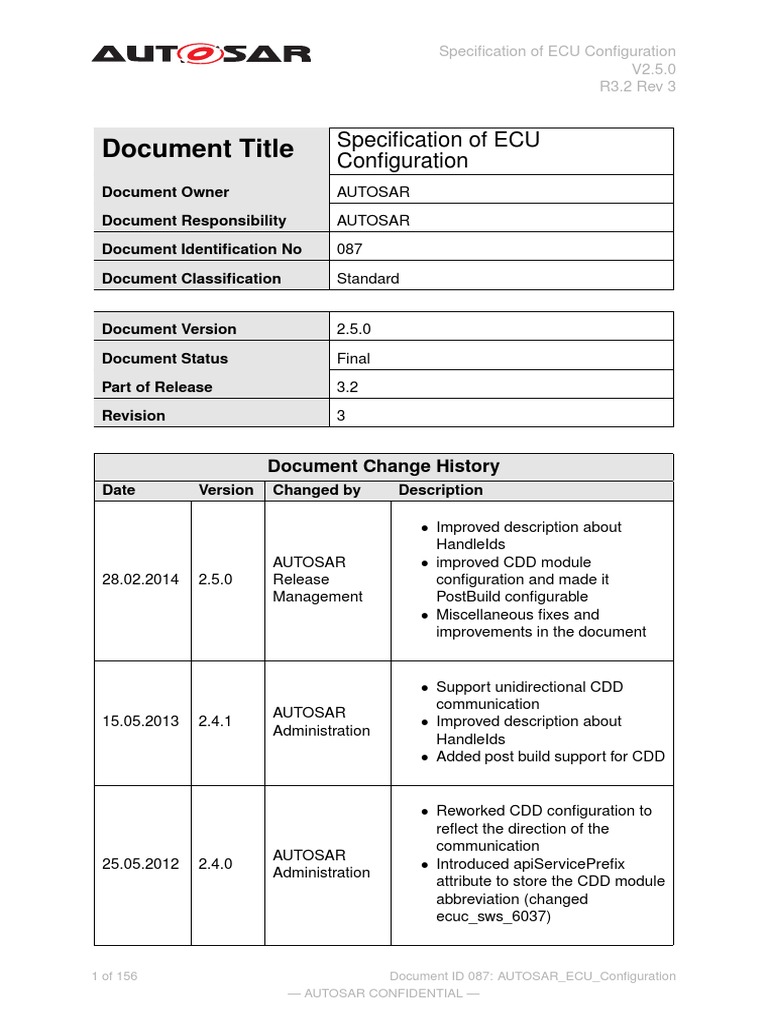 AUTOSAR

Specification of ECU Configuration
V2.5.0
R3.2 Rev 3

| Document Title | Specification of ECU Configuration |
|---|---|
| Document Owner | AUTOSAR |
| Document Responsibility | AUTOSAR |
| Document Identification No | 087 |
| Document Classification | Standard |

| Document Version | 2.5.0 |
|---|---|
| Document Status | Final |
| Part of Release | 3.2 |
| Revision | 3 |

Document Change History

| Date | Version | Changed by | Description |
|---|---|---|---|
| 28.02.2014 | 2.5.0 | AUTOSAR Release Management | • Improved description about HandleIds • improved CDD module configuration and made it PostBuild configurable • Miscellaneous fixes and improvements in the document |
| 15.05.2013 | 2.4.1 | AUTOSAR Administration | • Support unidirectional CDD communication • Improved description about HandleIds • Added post build support for CDD |
| 25.05.2012 | 2.4.0 | AUTOSAR Administration | • Reworked CDD configuration to reflect the direction of the communication • Introduced apiServicePrefix attribute to store the CDD module abbreviation (changed ecuc_sws_6037) |

1 of 156

Document ID 087: AUTOSAR_ECU_Configuration

— AUTOSAR CONFIDENTIAL —